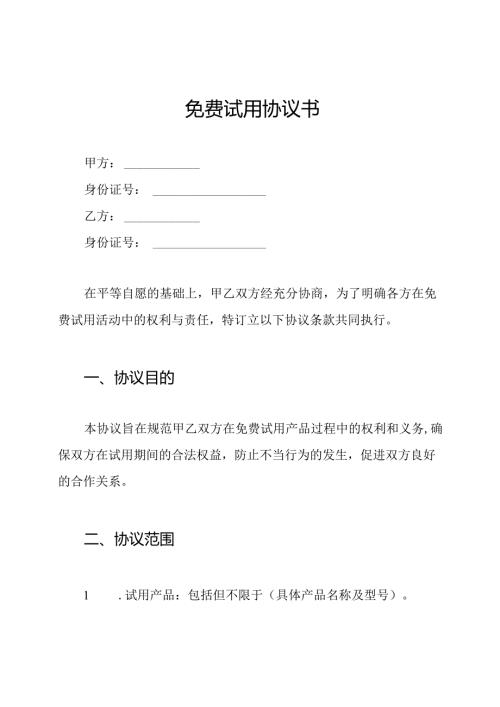 免费试用协议书

甲方：____________

身份证号：__________________

乙方：____________

身份证号：__________________

在平等自愿的基础上，甲乙双方经充分协商，为了明确各方在免费试用活动中的权利与责任，特订立以下协议条款共同执行。

一、协议目的

本协议旨在规范甲乙双方在免费试用产品过程中的权利和义务，确保双方在试用期间的合法权益，防止不当行为的发生，促进双方良好的合作关系。

二、协议范围

1　.试用产品：包括但不限于（具体产品名称及型号）。